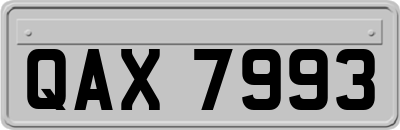 QAX 7993